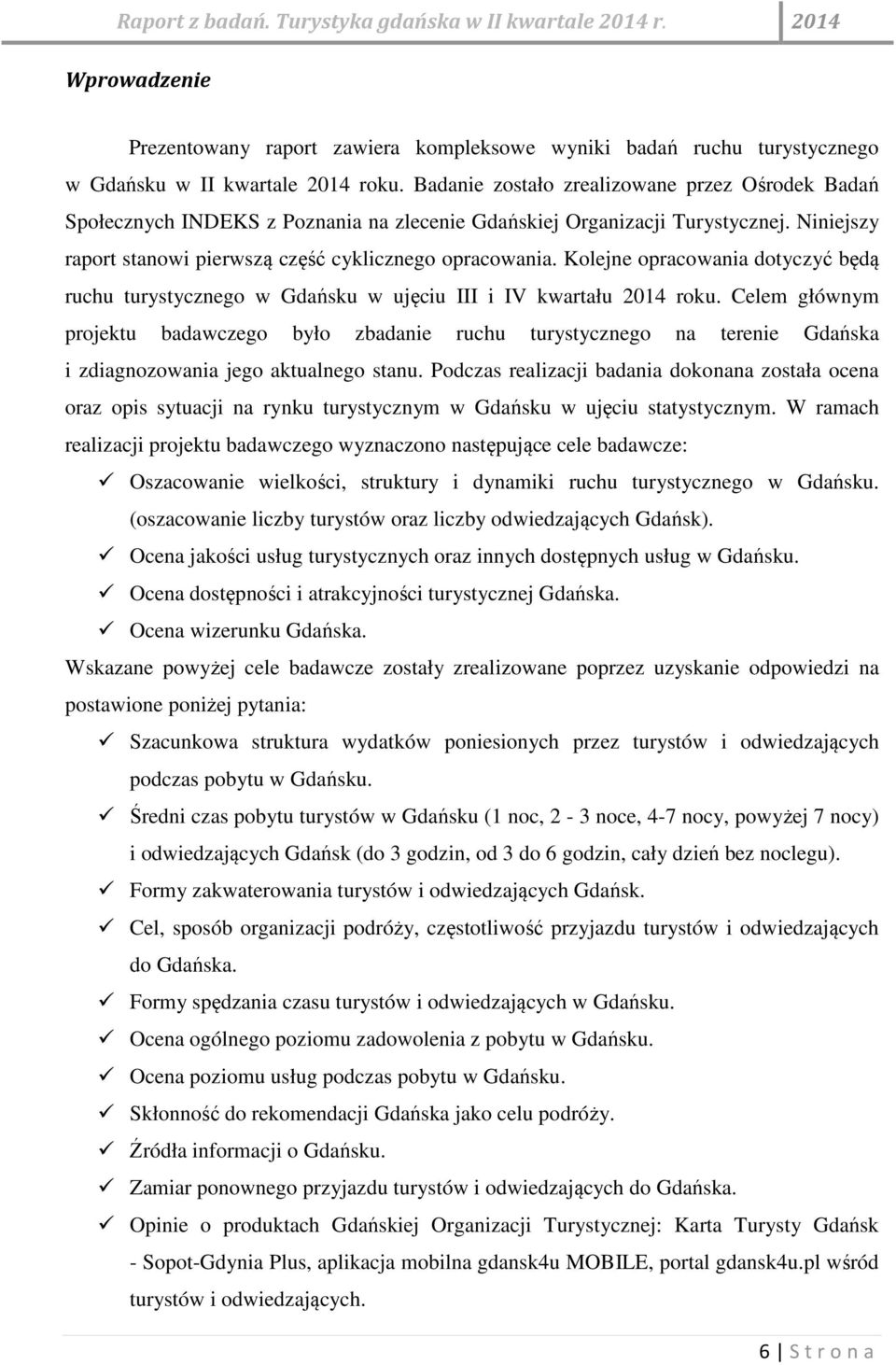 Raport z badań. Turystyka gdańska w II kwartale 2014 r. 2014

Wprowadzenie

Prezentowany raport zawiera kompleksowe wyniki badań ruchu turystycznego w Gdańsku w II kwartale 2014 roku. Badanie zostało zrealizowane przez Ośrodek Badań Społecznych INDEKS z Poznania na zlecenie Gdańskiej Organizacji Turystycznej. Niniejszy raport stanowi pierwszą część cyklicznego opracowania. Kolejne opracowania dotyczyć będą ruchu turystycznego w Gdańsku w ujęciu III i IV kwartału 2014 roku. Celem głównym projektu badawczego było zbadanie ruchu turystycznego na terenie Gdańska i zdiagnozowania jego aktualnego stanu. Podczas realizacji badania dokonana została ocena oraz opis sytuacji na rynku turystycznym w Gdańsku w ujęciu statystycznym. W ramach realizacji projektu badawczego wyznaczono następujące cele badawcze:
✓ Oszacowanie wielkości, struktury i dynamiki ruchu turystycznego w Gdańsku. (oszacowanie liczby turystów oraz liczby odwiedzających Gdańsk).
✓ Ocena jakości usług turystycznych oraz innych dostępnych usług w Gdańsku.
✓ Ocena dostępności i atrakcyjności turystycznej Gdańska.
✓ Ocena wizerunku Gdańska.
Wskazane powyżej cele badawcze zostały zrealizowane poprzez uzyskanie odpowiedzi na postawione poniżej pytania:
✓ Szacunkowa struktura wydatków poniesionych przez turystów i odwiedzających podczas pobytu w Gdańsku.
✓ Średni czas pobytu turystów w Gdańsku (1 noc, 2 - 3 noce, 4-7 nocy, powyżej 7 nocy) i odwiedzających Gdańsk (do 3 godzin, od 3 do 6 godzin, cały dzień bez noclegu).
✓ Formy zakwaterowania turystów i odwiedzających Gdańsk.
✓ Cel, sposób organizacji podróży, częstotliwość przyjazdu turystów i odwiedzających do Gdańska.
✓ Formy spędzania czasu turystów i odwiedzających w Gdańsku.
✓ Ocena ogólnego poziomu zadowolenia z pobytu w Gdańsku.
✓ Ocena poziomu usług podczas pobytu w Gdańsku.
✓ Skłonność do rekomendacji Gdańska jako celu podróży.
✓ Źródła informacji o Gdańsku.
✓ Zamiar ponownego przyjazdu turystów i odwiedzających do Gdańska.
✓ Opinie o produktach Gdańskiej Organizacji Turystycznej: Karta Turysty Gdańsk - Sopot-Gdynia Plus, aplikacja mobilna gdansk4u MOBILE, portal gdansk4u.pl wśród turystów i odwiedzających.

6 | S t r o n a